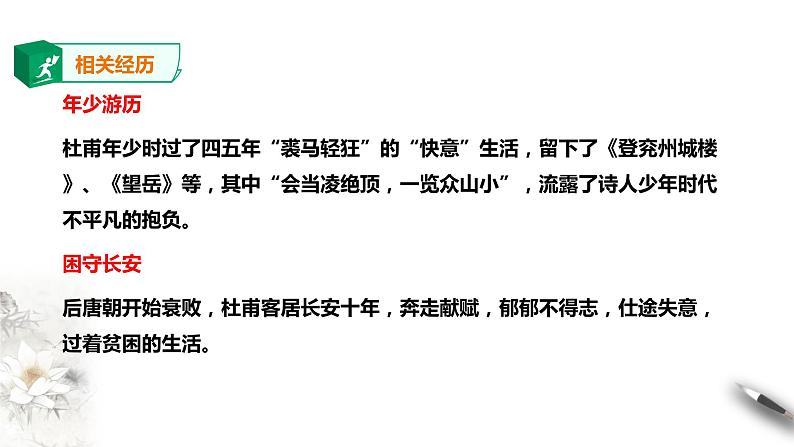 相关经历

年少游历

杜甫年少时过了四五年“裘马轻狂”的“快意”生活，留下了《登兖州城楼》、《望岳》等，其中“会当凌绝顶，一览众山小”，流露了诗人少年时代不平凡的抱负。

困守长安

后唐朝开始衰败，杜甫客居长安十年，奔走献赋，郁郁不得志，仕途失意，过着贫困的生活。